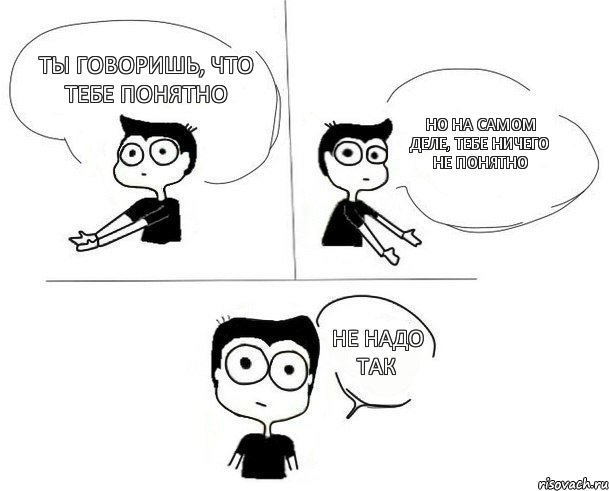 ТЫ ГОВОРИШЬ, ЧТО ТЕБЕ ПОНЯТНО

НО НА САМОМ ДЕЛЕ, ТЕБЕ НИЧЕГО НЕ ПОНЯТНО

НЕ НАДО ТАК

risovach.ru